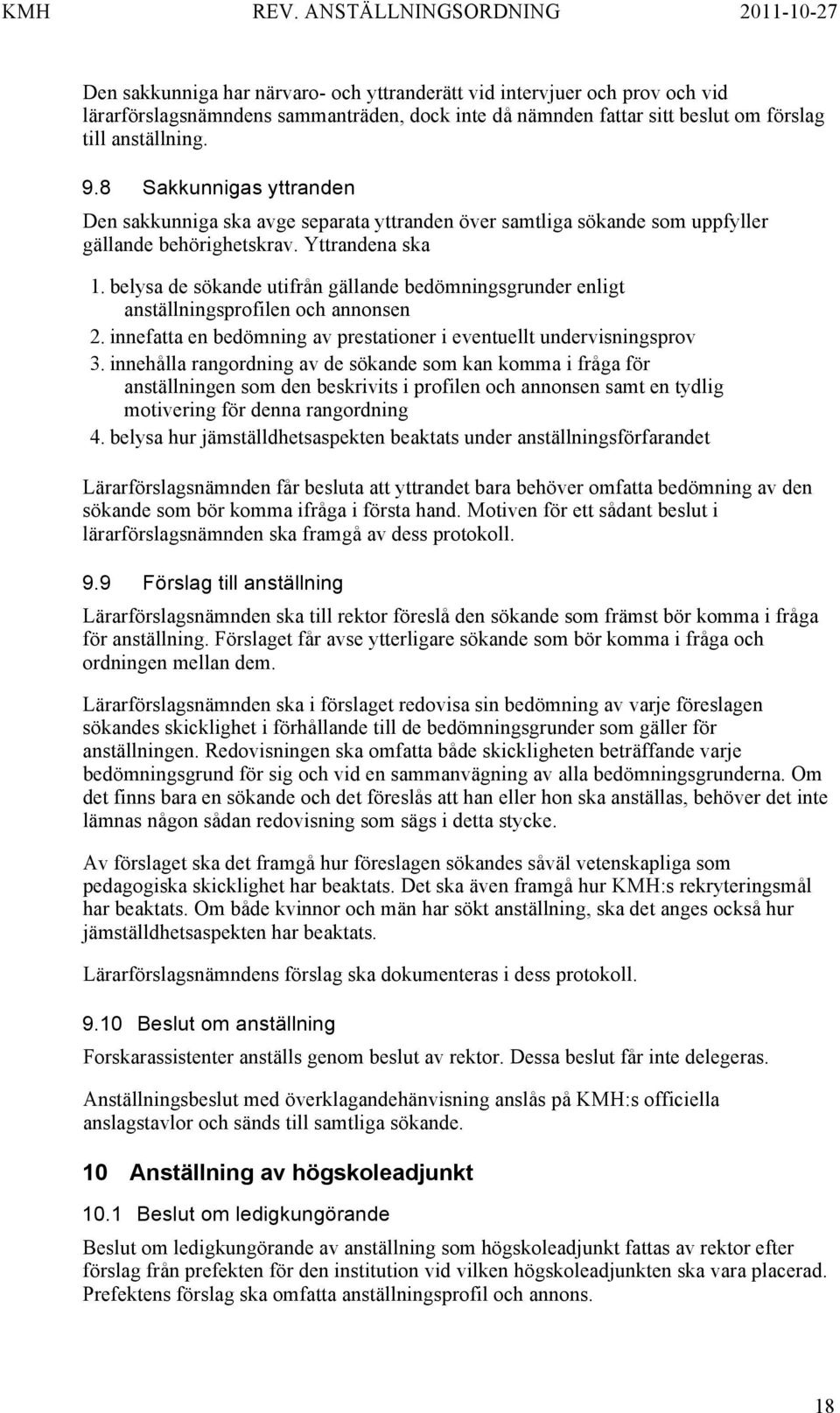 KMH REV. ANSTÄLLNINGSORDNING 2011-10-27

Den sakkunniga har närvaro- och yttranderätt vid intervjuer och prov och vid lärarförslagsnämndens sammanträden, dock inte då nämnden fattar sitt beslut om förslag till anställning.

9.8 Sakkunnigas yttranden

Den sakkunniga ska avge separata yttranden över samtliga sökande som uppfyller gällande behörighetskrav. Yttrandena ska

1. belysa de sökande utifrån gällande bedömningsgrunder enligt anställningsprofilen och annonsen
2. innefatta en bedömning av prestationer i eventuellt undervisningsprov
3. innehålla rangordning av de sökande som kan komma i fråga för anställningen som den beskrivits i profilen och annonsen samt en tydlig motivering för denna rangordning
4. belysa hur jämställdhetsaspekten beaktats under anställningsförfarandet

Lärarförslagsnämnden får besluta att yttrandet bara behöver omfatta bedömning av den sökande som bör komma ifråga i första hand. Motiven för ett sådant beslut i lärarförslagsnämnden ska framgå av dess protokoll.

9.9 Förslag till anställning

Lärarförslagsnämnden ska till rektor föreslå den sökande som främst bör komma i fråga för anställning. Förslaget får avse ytterligare sökande som bör komma i fråga och ordningen mellan dem.

Lärarförslagsnämnden ska i förslaget redovisa sin bedömning av varje föreslagen sökandes skicklighet i förhållande till de bedömningsgrunder som gäller för anställningen. Redovisningen ska omfatta både skickligheten beträffande varje bedömningsgrund för sig och vid en sammanvägning av alla bedömningsgrunderna. Om det finns bara en sökande och det föreslås att han eller hon ska anställas, behöver det inte lämnas någon sådan redovisning som sägs i detta stycke.

Av förslaget ska det framgå hur föreslagen sökandes såväl vetenskapliga som pedagogiska skicklighet har beaktats. Det ska även framgå hur KMH:s rekryteringsmål har beaktats. Om både kvinnor och män har sökt anställning, ska det anges också hur jämställdhetsaspekten har beaktats.

Lärarförslagsnämndens förslag ska dokumenteras i dess protokoll.

9.10 Beslut om anställning

Forskarassistenter anställs genom beslut av rektor. Dessa beslut får inte delegeras.

Anställningsbeslut med överklagandehänvisning anslås på KMH:s officiella anslagstavlor och sänds till samtliga sökande.

10 Anställning av högskoleadjunkt

10.1 Beslut om ledigkungörande

Beslut om ledigkungörande av anställning som högskoleadjunkt fattas av rektor efter förslag från prefekten för den institution vid vilken högskoleadjunkten ska vara placerad. Prefektens förslag ska omfatta anställningsprofil och annons.

18